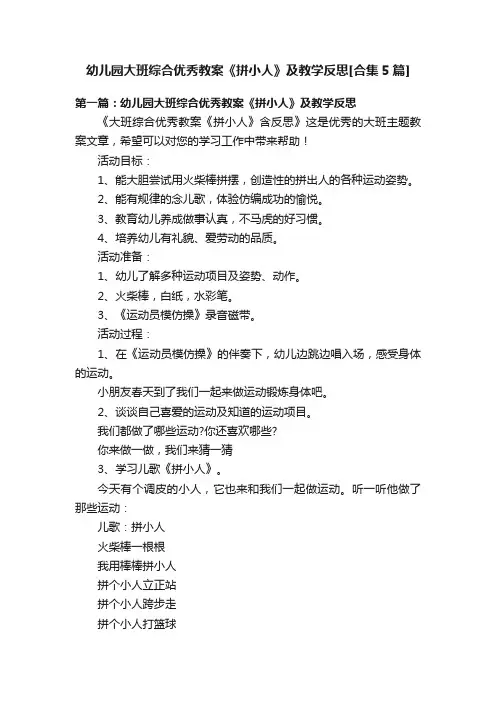 幼儿园大班综合优秀教案《拼小人》及教学反思[合集5篇]

第一篇：幼儿园大班综合优秀教案《拼小人》及教学反思

《大班综合优秀教案《拼小人》含反思》这是优秀的大班主题教案文章，希望可以对您的学习工作中带来帮助！

活动目标：

1、能大胆尝试用火柴棒拼摆，创造性的拼出人的各种运动姿势。

2、能有规律的念儿歌，体验仿编成功的愉悦。

3、教育幼儿养成做事认真，不马虎的好习惯。

4、培养幼儿有礼貌、爱劳动的品质。

活动准备：

1、幼儿了解多种运动项目及姿势、动作。

2、火柴棒，白纸，水彩笔。

3、《运动员模仿操》录音磁带。

活动过程：

1、在《运动员模仿操》的伴奏下，幼儿边跳边唱入场，感受身体的运动。

小朋友春天到了我们一起来做运动锻炼身体吧。

2、谈谈自己喜爱的运动及知道的运动项目。

我们都做了哪些运动?你还喜欢哪些?

你来做一做，我们来猜一猜

3、学习儿歌《拼小人》。

今天有个调皮的小人，它也来和我们一起做运动。听一听他做了那些运动：

儿歌：拼小人

火柴棒一根根

我用棒棒拼小人

拼个小人立正站

拼个小人跨步走

拼个小人打篮球